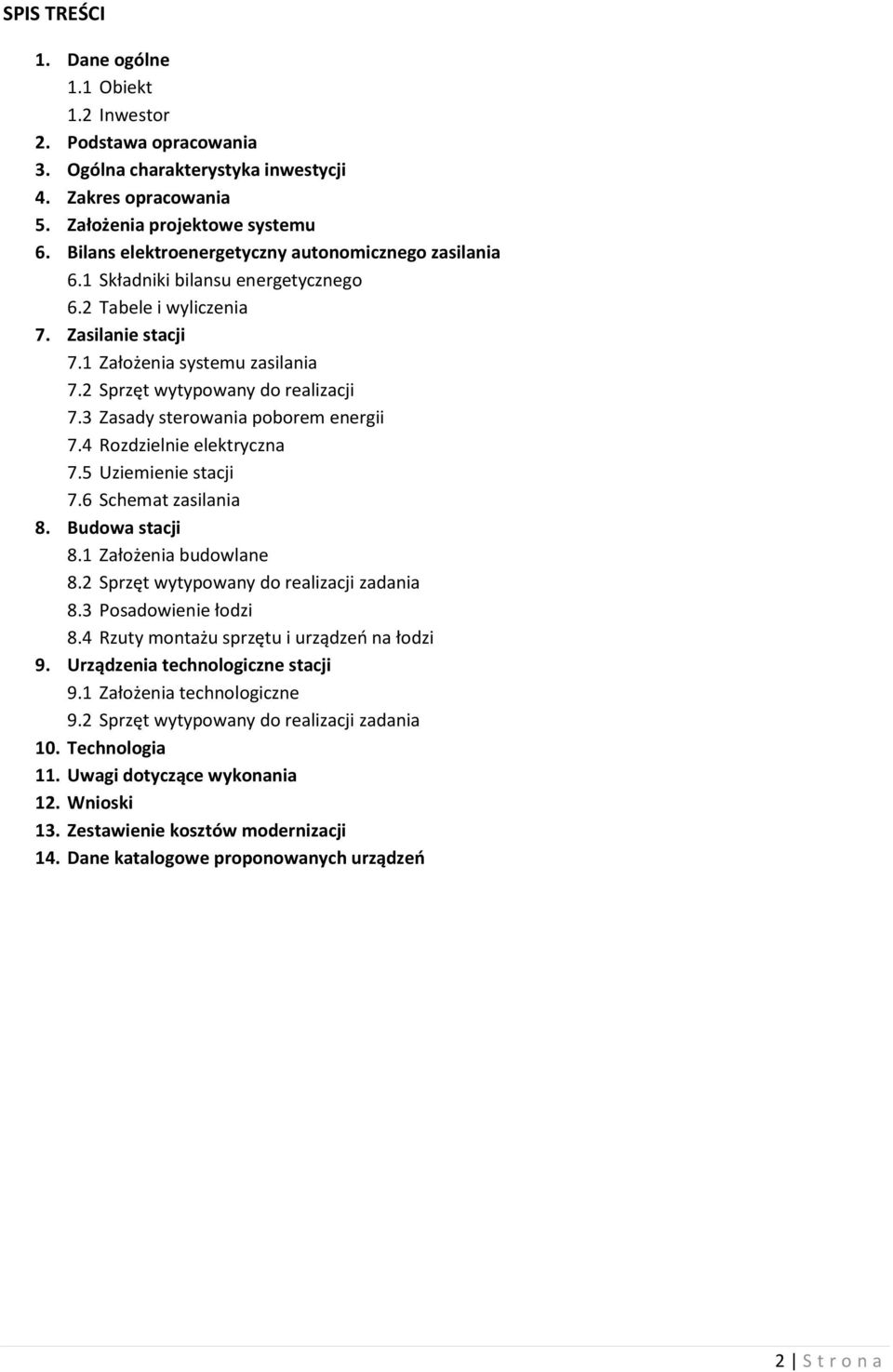 SPIS TREŚCI

1. Dane ogólne
1.1 Obiekt
1.2 Inwestor
2. Podstawa opracowania
3. Ogólna charakterystyka inwestycji
4. Zakres opracowania
5. Założenia projektowe systemu
6. Bilans elektroenergetyczny autonomicznego zasilania
6.1 Składniki bilansu energetycznego
6.2 Tabele i wyliczenia
7. Zasilanie stacji
7.1 Założenia systemu zasilania
7.2 Sprzęt wytypowany do realizacji
7.3 Zasady sterowania poborem energii
7.4 Rozdzielnie elektryczna
7.5 Uziemienie stacji
7.6 Schemat zasilania
8. Budowa stacji
8.1 Założenia budowlane
8.2 Sprzęt wytypowany do realizacji zadania
8.3 Posadowienie łodzi
8.4 Rzuty montażu sprzętu i urządzeń na łodzi
9. Urządzenia technologiczne stacji
9.1 Założenia technologiczne
9.2 Sprzęt wytypowany do realizacji zadania
10. Technologia
11. Uwagi dotyczące wykonania
12. Wnioski
13. Zestawienie kosztów modernizacji
14. Dane katalogowe proponowanych urządzeń

2 | S t r o n a